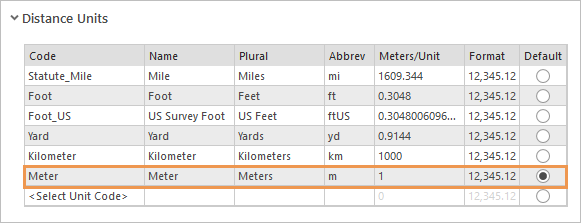 Distance Units

| Code | Name | Plural | Abbrev | Meters/Unit | Format | Default |
|---|---|---|---|---|---|---|
| Statute_Mile | Mile | Miles | mi | 1609.344 | 12,345.12 | |
| Foot | Foot | Feet | ft | 0.3048 | 12,345.12 | |
| Foot_US | US Survey Foot | US Feet | ftUS | 0.3048006096... | 12,345.12 | |
| Yard | Yard | Yards | yd | 0.9144 | 12,345.12 | |
| Kilometer | Kilometer | Kilometers | km | 1000 | 12,345.12 | |
| Meter | Meter | Meters | m | 1 | 12,345.12 | |
| <Select Unit Code> | | | | 0 | 12,345.12 | |